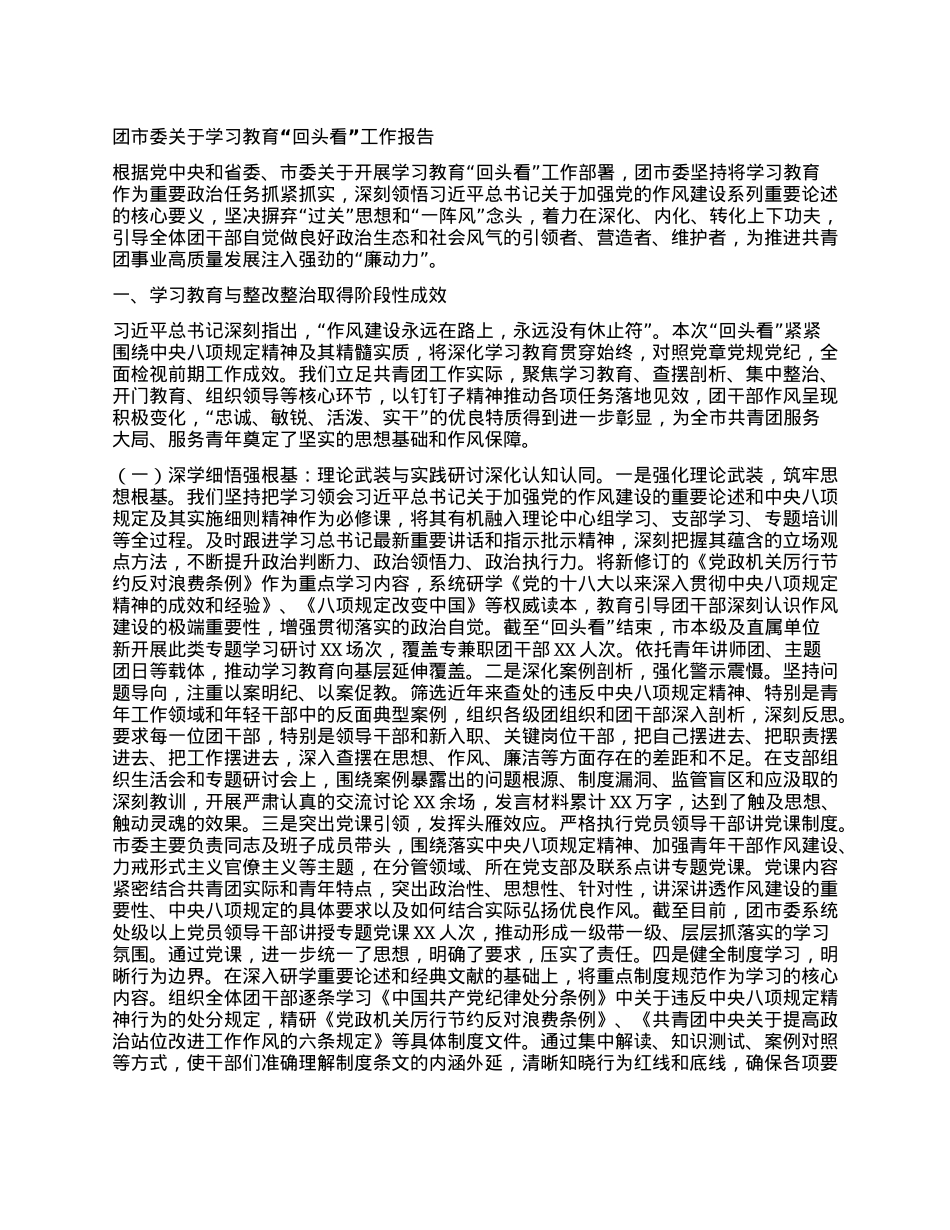 团市委关于学习教育“回头看”工作报告

根据党中央和省委、市委关于开展学习教育“回头看”工作部署，团市委坚持将学习教育作为重要政治任务抓紧抓实，深刻领悟习近平总书记关于加强党的作风建设系列重要论述的核心要义，坚决摒弃“过关”思想和“一阵风”念头，着力在深化、内化、转化上下功夫，引导全体团干部自觉做良好政治生态和社会风气的引领者、营造者、维护者，为推进共青团事业高质量发展注入强劲的“廉动力”。

一、学习教育与整改整治取得阶段性成效

习近平总书记深刻指出，“作风建设永远在路上，永远没有休止符”。本次“回头看”紧紧围绕中央八项规定精神及其精髓实质，将深化学习教育贯穿始终，对照党章党规党纪，全面检视前期工作成效。我们立足共青团工作实际，聚焦学习教育、查摆剖析、集中整治、开门教育、组织领导等核心环节，以钉钉子精神推动各项任务落地见效，团干部作风呈现积极变化，“忠诚、敏锐、活泼、实干”的优良特质得到进一步彰显，为全市共青团服务大局、服务青年奠定了坚实的思想基础和作风保障。

（一）深学细悟强根基：理论武装与实践研讨深化认知认同。一是强化理论武装，筑牢思想根基。我们坚持把学习领会习近平总书记关于加强党的作风建设的重要论述和中央八项规定及其实施细则精神作为必修课，将其有机融入理论中心组学习、支部学习、专题培训等全过程。及时跟进学习总书记最新重要讲话和指示批示精神，深刻把握其蕴含的立场观点方法，不断提升政治判断力、政治领悟力、政治执行力。将新修订的《党政机关厉行节约反对浪费条例》作为重点学习内容，系统研学《党的十八大以来深入贯彻中央八项规定精神的成效和经验》、《八项规定改变中国》等权威读本，教育引导团干部深刻认识作风建设的极端重要性，增强贯彻落实的政治自觉。截至“回头看”结束，市本级及直属单位新开展此类专题学习研讨 XX 场次，覆盖专兼职团干部 XX 人次。依托青年讲师团、主题团日等载体，推动学习教育向基层延伸覆盖。二是深化案例剖析，强化警示震慑。坚持问题导向，注重以案明纪、以案促教。筛选近年来查处的违反中央八项规定精神、特别是青年工作领域和年轻干部中的反面典型案例，组织各级团组织和团干部深入剖析，深刻反思。要求每一位团干部，特别是领导干部和新入职、关键岗位干部，把自己摆进去、把职责摆进去、把工作摆进去，深入查摆在思想、作风、廉洁等方面存在的差距和不足。在支部组织生活会和专题研讨会上，围绕案例暴露出的问题根源、制度漏洞、监管盲区和应汲取的深刻教训，开展严肃认真的交流讨论 XX 余场，发言材料累计 XX 万字，达到了触及思想、触动灵魂的效果。三是突出党课引领，发挥头雁效应。严格执行党员领导干部讲党课制度。市委主要负责同志及班子成员带头，围绕落实中央八项规定精神、加强青年干部作风建设、力戒形式主义官僚主义等主题，在分管领域、所在党支部及联系点讲专题党课。党课内容紧密结合共青团实际和青年特点，突出政治性、思想性、针对性，讲深讲透作风建设的重要性、中央八项规定的具体要求以及如何结合实际弘扬优良作风。截至目前，团市委系统处级以上党员领导干部讲授专题党课 XX 人次，推动形成一级带一级、层层抓落实的学习氛围。通过党课，进一步统一了思想，明确了要求，压实了责任。四是健全制度学习，明晰行为边界。在深入研学重要论述和经典文献的基础上，将重点制度规范作为学习的核心内容。组织全体团干部逐条学习《中国共产党纪律处分条例》中关于违反中央八项规定精神行为的处分规定，精研《党政机关厉行节约反对浪费条例》、《共青团中央关于提高政治站位改进工作作风的六条规定》等具体制度文件。通过集中解读、知识测试、案例对照等方式，使干部们准确理解制度条文的内涵外延，清晰知晓行为红线和底线，确保各项要